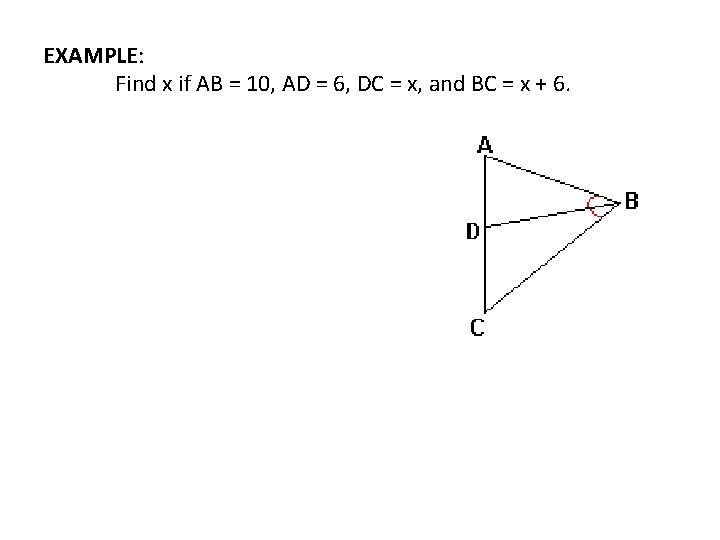 EXAMPLE:

Find x if AB = 10, AD = 6, DC = x, and BC = x + 6.

A
B
D
C